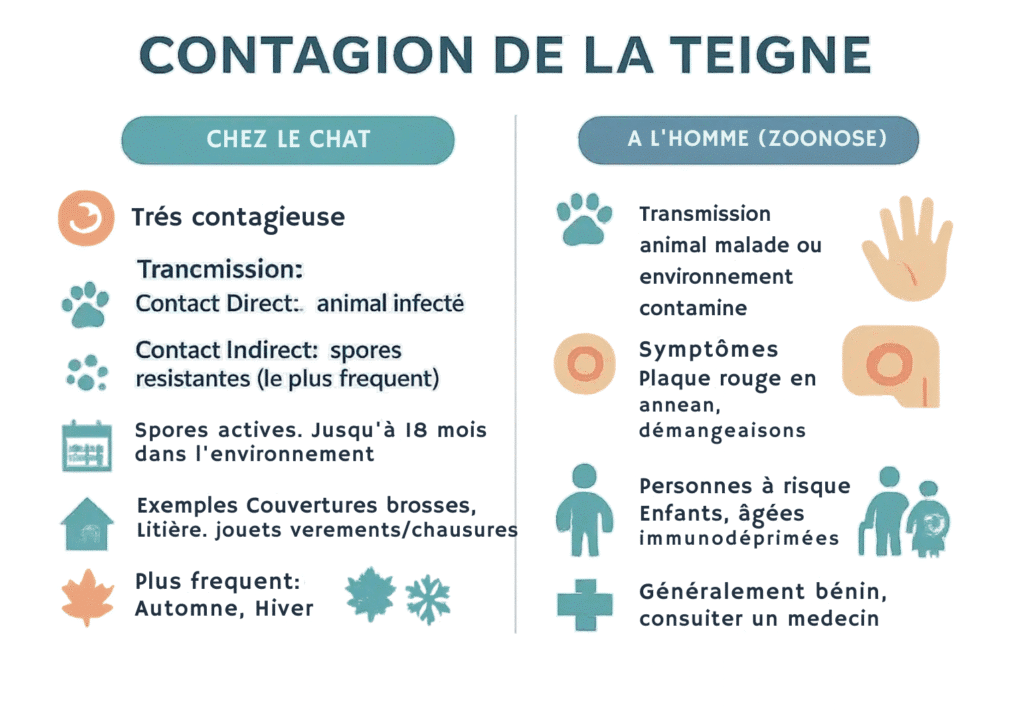 CONTAGION DE LA TEIGNE

CHEZ LE CHAT

Trés contagieuse

Trancmission:
Contact Direct: animal infecté

Contact Indirect: spores resistantes (le plus frequent)

Spores actives. Jusqu'à 18 mois dans l'environnement

Exemples Couvertures brosses, Litière. jouets verements/chausures

Plus frequent: Automne, Hiver

A L'HOMME (ZOONOSE)

Transmission animal malade ou environnement contamine

Symptômes Plaque rouge en annean, démangeaisons

Personnes à risque Enfants, âgées immunodéprimées

Généralement bénin, consuiter un medecin